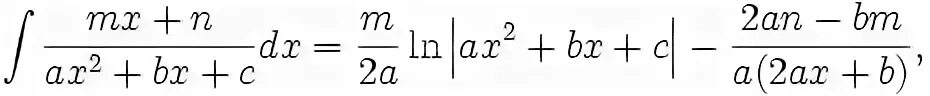 $\int \frac{mx+n}{ax^2+bx+c}dx = \frac{m}{2a}\ln\left|ax^2+bx+c\right| - \frac{2an-bm}{a(2ax+b)},$